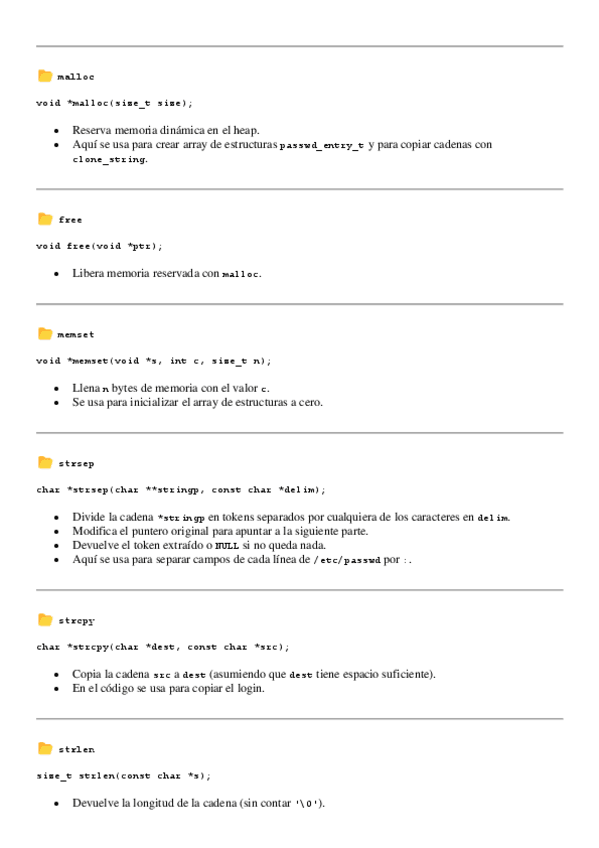 malloc

void *malloc(size_t size);

- Reserva memoria dinámica en el heap.
- Aquí se usa para crear array de estructuras passwd_entry_t y para copiar cadenas con clone_string.

free

void free(void *ptr);

- Libera memoria reservada con malloc.

memset

void *memset(void *s, int c, size_t n);

- Llena n bytes de memoria con el valor c.
- Se usa para inicializar el array de estructuras a cero.

strsep

char *strsep(char **stringp, const char *delim);

- Divide la cadena *stringp en tokens separados por cualquiera de los caracteres en delim.
- Modifica el puntero original para apuntar a la siguiente parte.
- Devuelve el token extraído o NULL si no queda nada.
- Aquí se usa para separar campos de cada línea de /etc/passwd por :.

strcpy

char *strcpy(char *dest, const char *src);

- Copia la cadena src a dest (asumiendo que dest tiene espacio suficiente).
- En el código se usa para copiar el login.

strlen

size_t strlen(const char *s);

- Devuelve la longitud de la cadena (sin contar '\0').